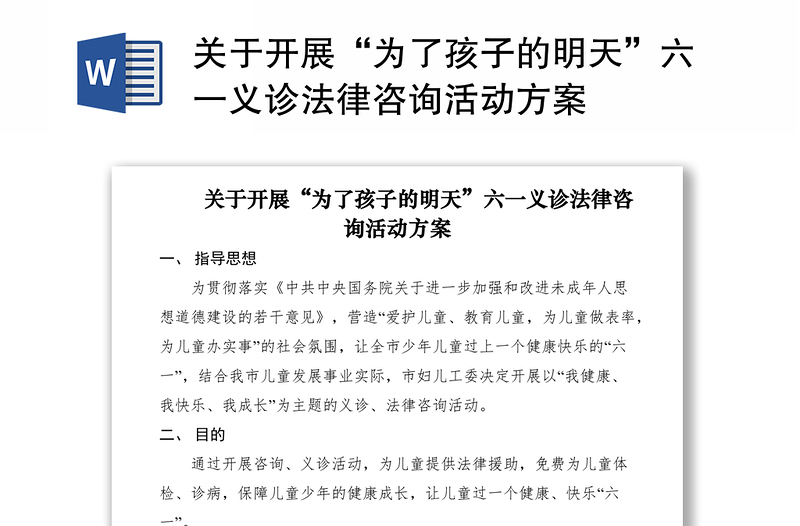 W

关于开展“为了孩子的明天”六一义诊法律咨询活动方案

关于开展“为了孩子的明天”六一义诊法律咨询活动方案

一、 指导思想

为贯彻落实《中共中央国务院关于进一步加强和改进未成年人思想道德建设的若干意见》，营造“爱护儿童、教育儿童，为儿童做表率，为儿童办实事”的社会氛围，让全市少年儿童过上一个健康快乐的“六一”，结合我市儿童发展事业实际，市妇儿工委决定开展以“我健康、我快乐、我成长”为主题的义诊、法律咨询活动。

二、 目的

通过开展咨询、义诊活动，为儿童提供法律援助，免费为儿童体检、诊病，保障儿童少年的健康成长，让儿童过一个健康、快乐“六一”。